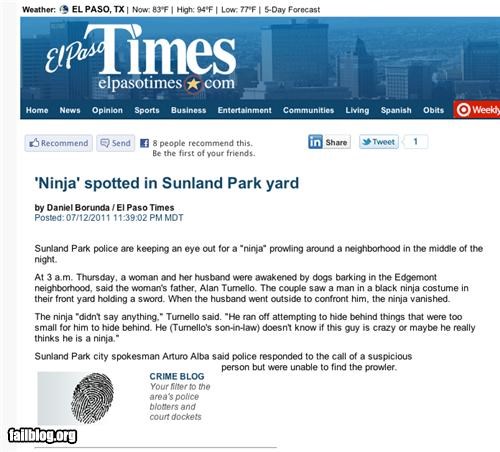 Weather: EL PASO, TX | Now: 83°F | High: 94°F | Low: 77°F | 5-Day Forecast

El Paso Times
elpasotimes.com

Home News Opinion Sports Business Entertainment Communities Living Spanish Obits Weekly

Recommend Send 8 people recommend this. Be the first of your friends.

Share Tweet 1

'Ninja' spotted in Sunland Park yard

by Daniel Borunda / El Paso Times
Posted: 07/12/2011 11:39:02 PM MDT

Sunland Park police are keeping an eye out for a "ninja" prowling around a neighborhood in the middle of the night.

At 3 a.m. Thursday, a woman and her husband were awakened by dogs barking in the Edgemont neighborhood, said the woman's father, Alan Turnello. The couple saw a man in a black ninja costume in their front yard holding a sword. When the husband went outside to confront him, the ninja vanished.

The ninja "didn't say anything," Turnello said. "He ran off attempting to hide behind things that were too small for him to hide behind. He (Turnello's son-in-law) doesn't know if this guy is crazy or maybe he really thinks he is a ninja."

Sunland Park city spokesman Arturo Alba said police responded to the call of a suspicious person but were unable to find the prowler.

CRIME BLOG
Your filter to the area's police blotters and court dockets

failblog.org